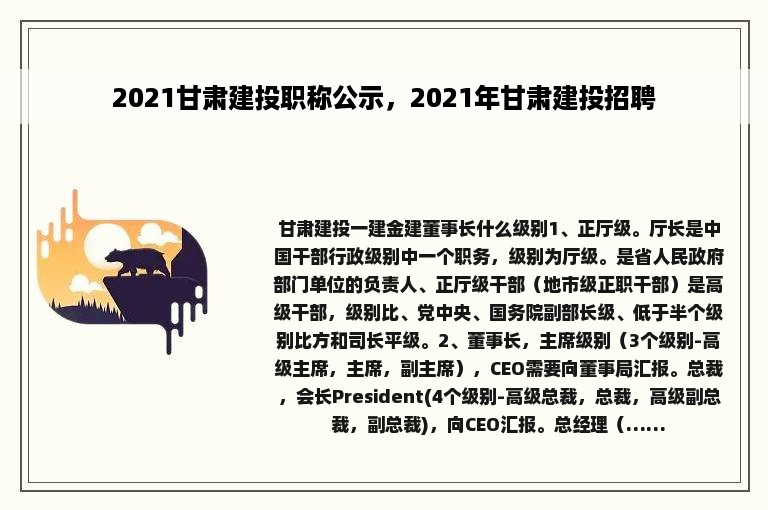 2021甘肃建投职称公示，2021年甘肃建投招聘

甘肃建投一建金建董事长什么级别1、正厅级。厅长是中国干部行政级别中一个职务，级别为厅级。是省人民政府部门单位的负责人、正厅级干部（地市级正职干部）是高级干部，级别比、党中央、国务院副部长级、低于半个级别比方和司长平级。2、董事长，主席级别（3个级别-高级主席，主席，副主席），CEO需要向董事局汇报。总裁，会长President(4个级别-高级总裁，总裁，高级副总裁，副总裁)，向CEO汇报。总经理（......